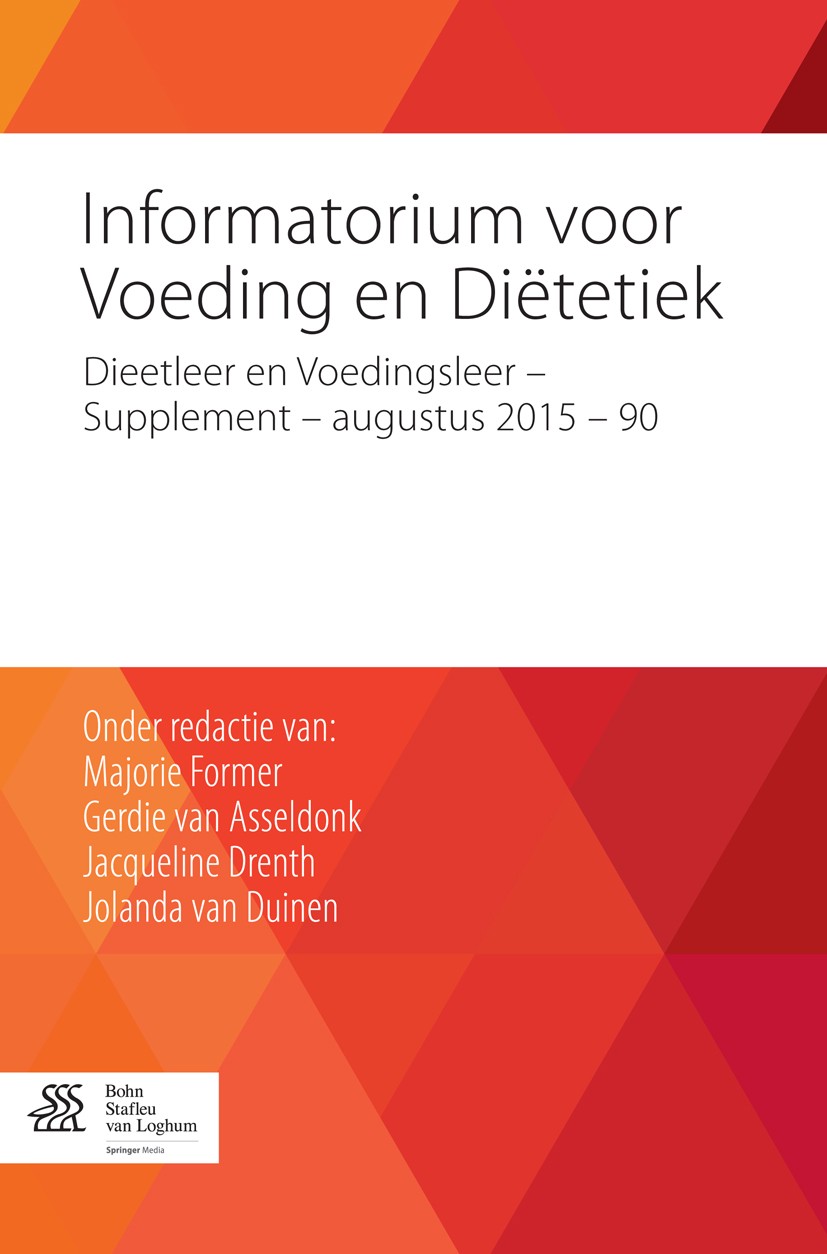 Informatorium voor Voeding en Diëtetiek

Dieetleer en Voedingsleer – Supplement – augustus 2015 – 90

Onder redactie van:
Majorie Former
Gerdie van Asseldonk
Jacqueline Drenth
Jolanda van Duinen

Bohn Stafleu van Loghum
Springer Media